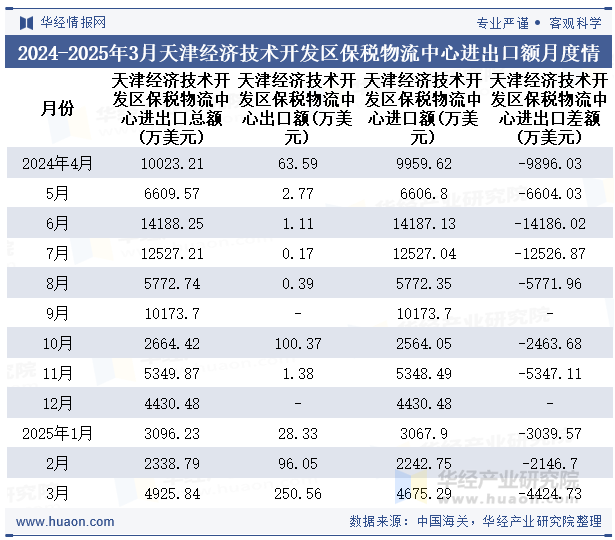 华经情报网

专业严谨 • 客观科学

2024-2025年3月天津经济技术开发区保税物流中心进出口额月度情

| 月份 | 天津经济技术开发区保税物流中心进出口总额（万美元） | 天津经济技术开发区保税物流中心出口额（万美元） | 天津经济技术开发区保税物流中心进口额（万美元） | 天津经济技术开发区保税物流中心进出口差额（万美元） |
|---|---|---|---|---|
| 2024年4月 | 10023.21 | 63.59 | 9959.62 | -9896.03 |
| 5月 | 6609.57 | 2.77 | 6606.8 | -6604.03 |
| 6月 | 14188.25 | 1.11 | 14187.13 | -14186.02 |
| 7月 | 12527.21 | 0.17 | 12527.04 | -12526.87 |
| 8月 | 5772.74 | 0.39 | 5772.35 | -5771.96 |
| 9月 | 10173.7 | - | 10173.7 | - |
| 10月 | 2664.42 | 100.37 | 2564.05 | -2463.68 |
| 11月 | 5349.87 | 1.38 | 5348.49 | -5347.11 |
| 12月 | 4430.48 | - | 4430.48 | - |
| 2025年1月 | 3096.23 | 28.33 | 3067.9 | -3039.57 |
| 2月 | 2338.79 | 96.05 | 2242.75 | -2146.7 |
| 3月 | 4925.84 | 250.56 | 4675.29 | -4424.73 |

华经产业研究院
www.huaon.com

www.huaon.com

数据来源：中国海关，华经产业研究院整理